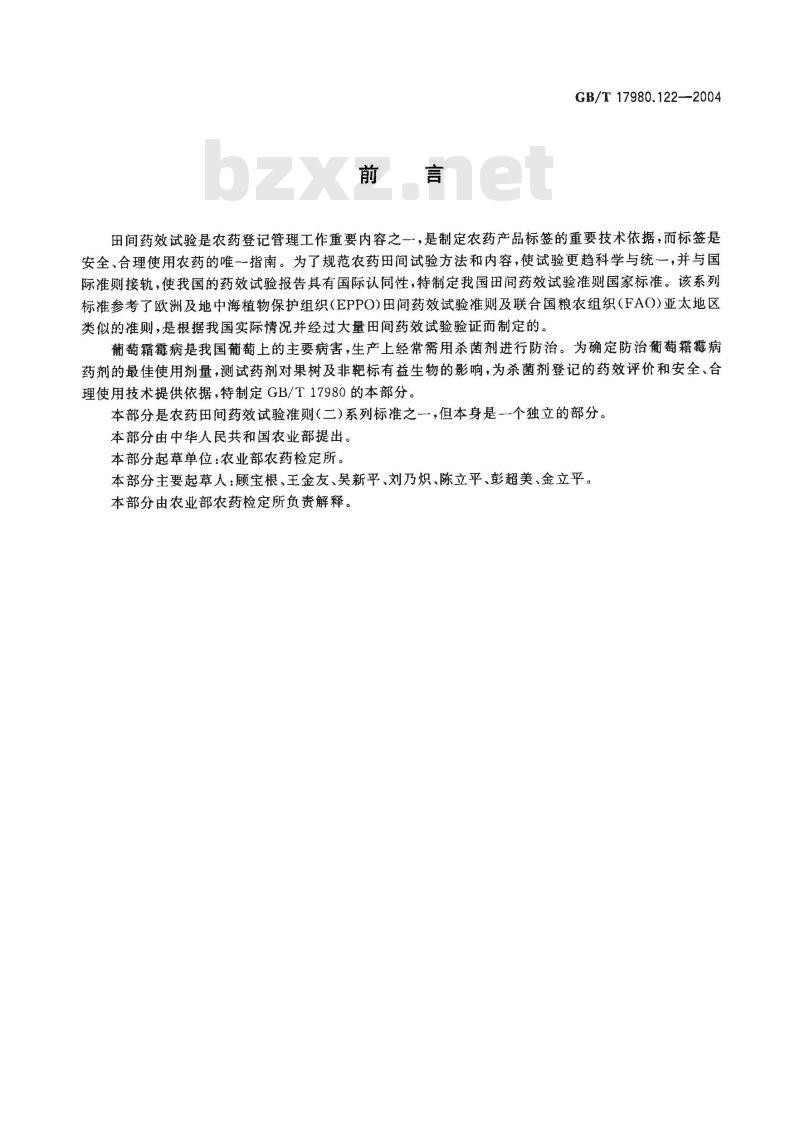 GB/T 17980.122—2004

bzxz.net

前　言

田间药效试验是农药登记管理工作重要内容之一，是制定农药产品标签的重要技术依据，而标签是安全、合理使用农药的唯一指南。为了规范农药田间试验方法和内容，使试验更趋科学与统一，并与国际准则接轨，使我国的药效试验报告具有国际认同性，特制定我国田间药效试验准则国家标准。该系列标准参考了欧洲及地中海植物保护组织(EPPO)田间药效试验准则及联合国粮农组织(FAO)亚太地区类似的准则，是根据我国实际情况并经过大量田间药效试验验证而制定的。

葡萄霜霉病是我国葡萄上的主要病害，生产上经常需用杀菌剂进行防治。为确定防治葡萄霜霉病药剂的最佳使用剂量，测试药剂对果树及非靶标有益生物的影响，为杀菌剂登记的药效评价和安全、合理使用技术提供依据，特制定 GB/T 17980 的本部分。

本部分是农药田间药效试验准则(二)系列标准之一，但本身是一个独立的部分。

本部分由中华人民共和国农业部提出。

本部分起草单位：农业部农药检定所。

本部分主要起草人：顾宝根、王金友、吴新平、刘乃炽、陈立平、彭超美、金立平。

本部分由农业部农药检定所负责解释。